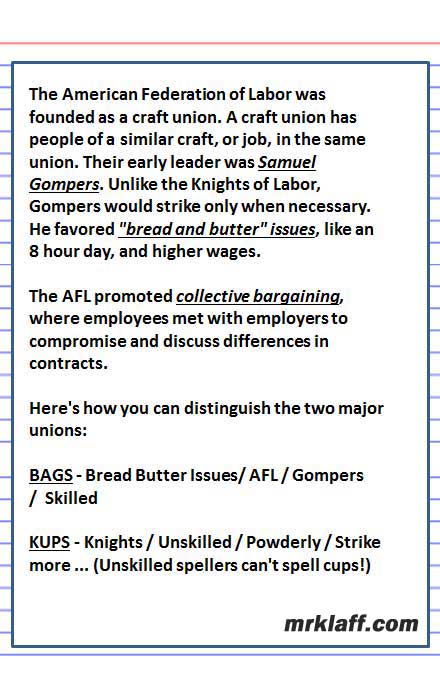 The American Federation of Labor was founded as a craft union. A craft union has people of a similar craft, or job, in the same union. Their early leader was Samuel Gompers. Unlike the Knights of Labor, Gompers would strike only when necessary. He favored "bread and butter" issues, like an 8 hour day, and higher wages.

The AFL promoted collective bargaining, where employees met with employers to compromise and discuss differences in contracts.

Here's how you can distinguish the two major unions:

BAGS - Bread Butter Issues/ AFL / Gompers / Skilled

KUPS - Knights / Unskilled / Powderly / Strike more ... (Unskilled spellers can't spell cups!)

mrklaff.com